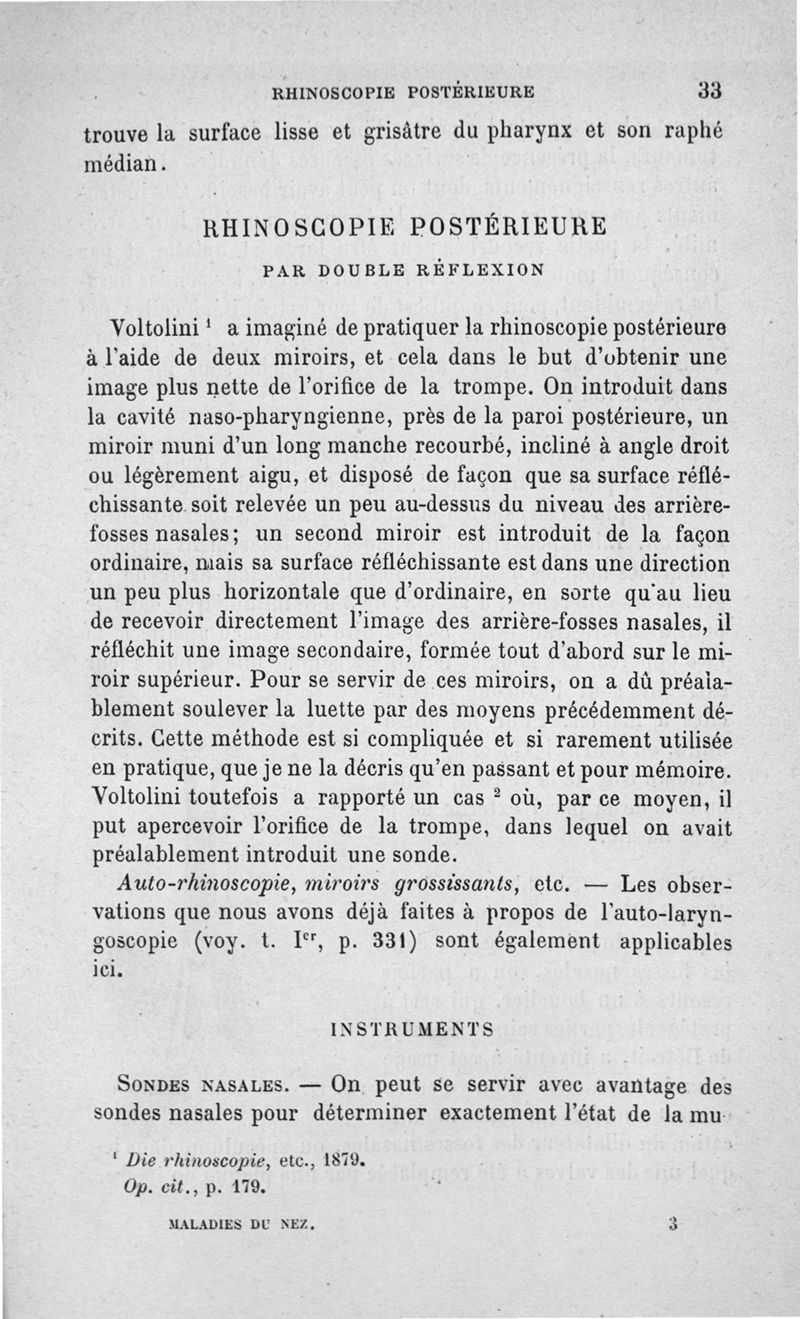 RHINOSCOPIE POSTÉRIEURE 33

trouve la surface lisse et grisâtre du pharynx et son raphé médian.

RHINOSCOPIE POSTÉRIEURE

PAR DOUBLE RÉFLEXION

Voltolini $^1$ a imaginé de pratiquer la rhinoscopie postérieure à l'aide de deux miroirs, et cela dans le but d'obtenir une image plus nette de l'orifice de la trompe. On introduit dans la cavité naso-pharyngienne, près de la paroi postérieure, un miroir muni d'un long manche recourbé, incliné à angle droit ou légèrement aigu, et disposé de façon que sa surface réfléchissante soit relevée un peu au-dessus du niveau des arrière-fosses nasales; un second miroir est introduit de la façon ordinaire, mais sa surface réfléchissante est dans une direction un peu plus horizontale que d'ordinaire, en sorte qu'au lieu de recevoir directement l'image des arrière-fosses nasales, il réfléchit une image secondaire, formée tout d'abord sur le miroir supérieur. Pour se servir de ces miroirs, on a dû préalablement soulever la luette par des moyens précédemment décrits. Cette méthode est si compliquée et si rarement utilisée en pratique, que je ne la décris qu'en passant et pour mémoire. Voltolini toutefois a rapporté un cas $^2$ où, par ce moyen, il put apercevoir l'orifice de la trompe, dans lequel on avait préalablement introduit une sonde.

Auto-rhinoscopie, miroirs grossissants, etc. — Les observations que nous avons déjà faites à propos de l'auto-laryngoscopie (voy. t. I$^{er}$, p. 331) sont également applicables ici.

INSTRUMENTS

SONDES NASALES. — On peut se servir avec avantage des sondes nasales pour déterminer exactement l'état de la mu-

$^1$ Die rhinoscopie, etc., 1879.
Op. cit., p. 179.

MALADIES DU NEZ. 3